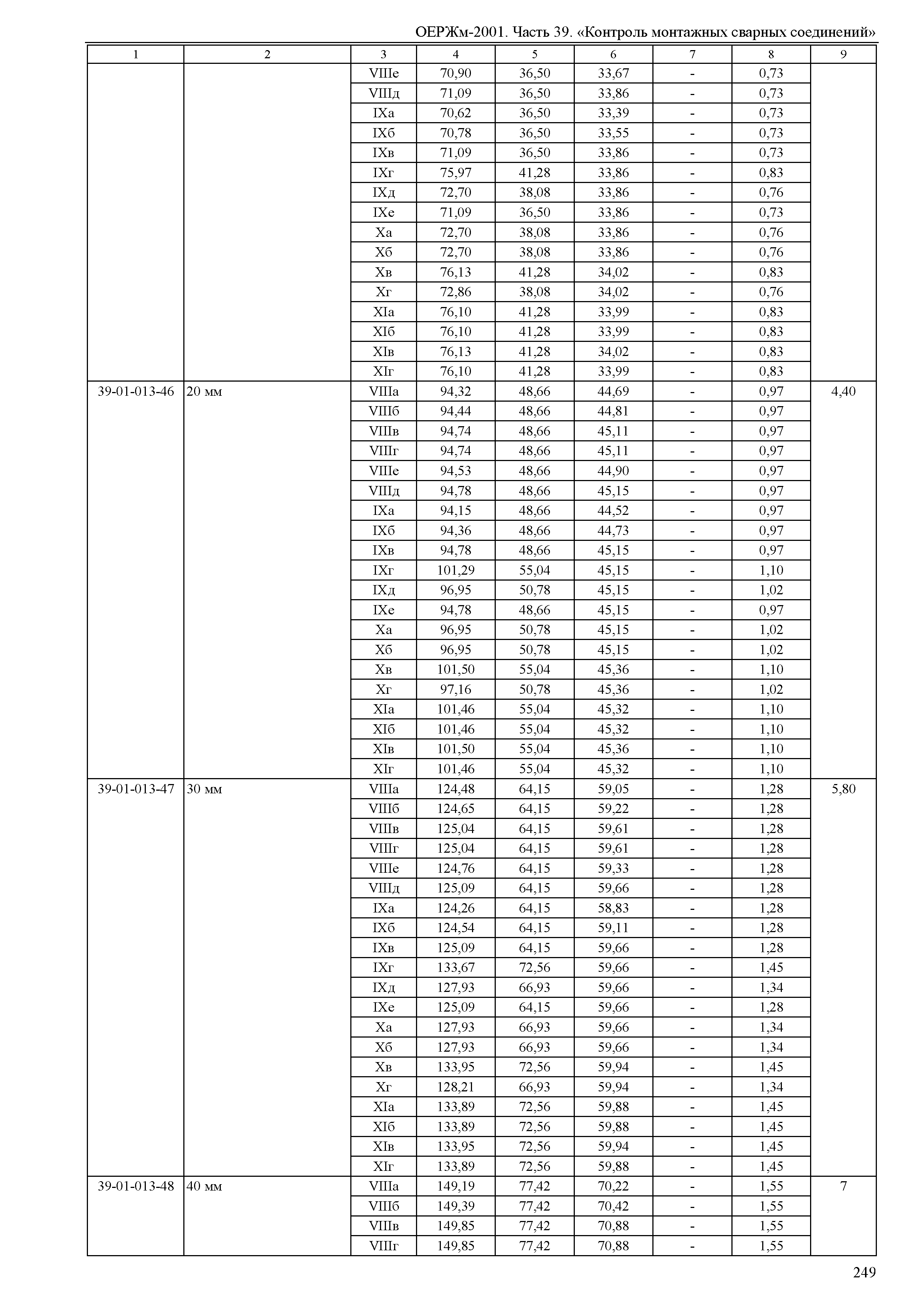 ОЕРЖм-2001. Часть 39. «Контроль монтажных сварных соединений»

| 1 | 2 | 3 | 4 | 5 | 6 | 7 | 8 | 9 |
|---|---|---|---|---|---|---|---|---|
| | | VIIIе | 70,90 | 36,50 | 33,67 | - | 0,73 | |
| | | VIIIд | 71,09 | 36,50 | 33,86 | - | 0,73 | |
| | | IXа | 70,62 | 36,50 | 33,39 | - | 0,73 | |
| | | IXб | 70,78 | 36,50 | 33,55 | - | 0,73 | |
| | | IXв | 71,09 | 36,50 | 33,86 | - | 0,73 | |
| | | IXг | 75,97 | 41,28 | 33,86 | - | 0,83 | |
| | | IXд | 72,70 | 38,08 | 33,86 | - | 0,76 | |
| | | IXе | 71,09 | 36,50 | 33,86 | - | 0,73 | |
| | | Xа | 72,70 | 38,08 | 33,86 | - | 0,76 | |
| | | Xб | 72,70 | 38,08 | 33,86 | - | 0,76 | |
| | | Xв | 76,13 | 41,28 | 34,02 | - | 0,83 | |
| | | Xг | 72,86 | 38,08 | 34,02 | - | 0,76 | |
| | | XIа | 76,10 | 41,28 | 33,99 | - | 0,83 | |
| | | XIб | 76,10 | 41,28 | 33,99 | - | 0,83 | |
| | | XIв | 76,13 | 41,28 | 34,02 | - | 0,83 | |
| | | XIг | 76,10 | 41,28 | 33,99 | - | 0,83 | |
| 39-01-013-46 | 20 мм | VIIIа | 94,32 | 48,66 | 44,69 | - | 0,97 | 4,40 |
| | | VIIIб | 94,44 | 48,66 | 44,81 | - | 0,97 | |
| | | VIIIв | 94,74 | 48,66 | 45,11 | - | 0,97 | |
| | | VIIIг | 94,74 | 48,66 | 45,11 | - | 0,97 | |
| | | VIIIе | 94,53 | 48,66 | 44,90 | - | 0,97 | |
| | | VIIIд | 94,78 | 48,66 | 45,15 | - | 0,97 | |
| | | IXа | 94,15 | 48,66 | 44,52 | - | 0,97 | |
| | | IXб | 94,36 | 48,66 | 44,73 | - | 0,97 | |
| | | IXв | 94,78 | 48,66 | 45,15 | - | 0,97 | |
| | | IXг | 101,29 | 55,04 | 45,15 | - | 1,10 | |
| | | IXд | 96,95 | 50,78 | 45,15 | - | 1,02 | |
| | | IXе | 94,78 | 48,66 | 45,15 | - | 0,97 | |
| | | Xа | 96,95 | 50,78 | 45,15 | - | 1,02 | |
| | | Xб | 96,95 | 50,78 | 45,15 | - | 1,02 | |
| | | Xв | 101,50 | 55,04 | 45,36 | - | 1,10 | |
| | | Xг | 97,16 | 50,78 | 45,36 | - | 1,02 | |
| | | XIа | 101,46 | 55,04 | 45,32 | - | 1,10 | |
| | | XIб | 101,46 | 55,04 | 45,32 | - | 1,10 | |
| | | XIв | 101,50 | 55,04 | 45,36 | - | 1,10 | |
| | | XIг | 101,46 | 55,04 | 45,32 | - | 1,10 | |
| 39-01-013-47 | 30 мм | VIIIа | 124,48 | 64,15 | 59,05 | - | 1,28 | 5,80 |
| | | VIIIб | 124,65 | 64,15 | 59,22 | - | 1,28 | |
| | | VIIIв | 125,04 | 64,15 | 59,61 | - | 1,28 | |
| | | VIIIг | 125,04 | 64,15 | 59,61 | - | 1,28 | |
| | | VIIIе | 124,76 | 64,15 | 59,33 | - | 1,28 | |
| | | VIIIд | 125,09 | 64,15 | 59,66 | - | 1,28 | |
| | | IXа | 124,26 | 64,15 | 58,83 | - | 1,28 | |
| | | IXб | 124,54 | 64,15 | 59,11 | - | 1,28 | |
| | | IXв | 125,09 | 64,15 | 59,66 | - | 1,28 | |
| | | IXг | 133,67 | 72,56 | 59,66 | - | 1,45 | |
| | | IXд | 127,93 | 66,93 | 59,66 | - | 1,34 | |
| | | IXе | 125,09 | 64,15 | 59,66 | - | 1,28 | |
| | | Xа | 127,93 | 66,93 | 59,66 | - | 1,34 | |
| | | Xб | 127,93 | 66,93 | 59,66 | - | 1,34 | |
| | | Xв | 133,95 | 72,56 | 59,94 | - | 1,45 | |
| | | Xг | 128,21 | 66,93 | 59,94 | - | 1,34 | |
| | | XIа | 133,89 | 72,56 | 59,88 | - | 1,45 | |
| | | XIб | 133,89 | 72,56 | 59,88 | - | 1,45 | |
| | | XIв | 133,95 | 72,56 | 59,94 | - | 1,45 | |
| | | XIг | 133,89 | 72,56 | 59,88 | - | 1,45 | |
| 39-01-013-48 | 40 мм | VIIIа | 149,19 | 77,42 | 70,22 | - | 1,55 | 7 |
| | | VIIIб | 149,39 | 77,42 | 70,42 | - | 1,55 | |
| | | VIIIв | 149,85 | 77,42 | 70,88 | - | 1,55 | |
| | | VIIIг | 149,85 | 77,42 | 70,88 | - | 1,55 | |

249